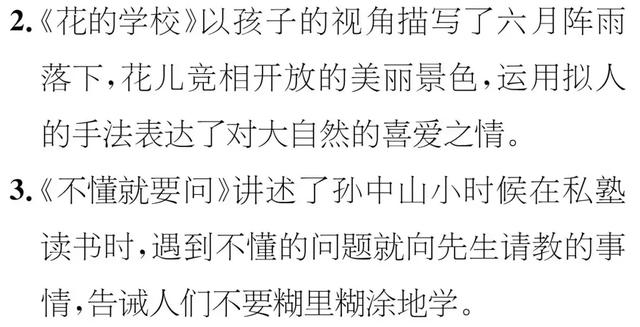 2.《花的学校》以孩子的视角描写了六月阵雨落下，花儿竞相开放的美丽景色，运用拟人的手法表达了对大自然的喜爱之情。

3.《不懂就要问》讲述了孙中山小时候在私塾读书时，遇到不懂的问题就向先生请教的事情，告诫人们不要糊里糊涂地学。